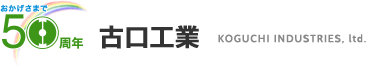 おかげさまで
50周年
古口工業
KOGUCHI INDUSTRIES, ltd.